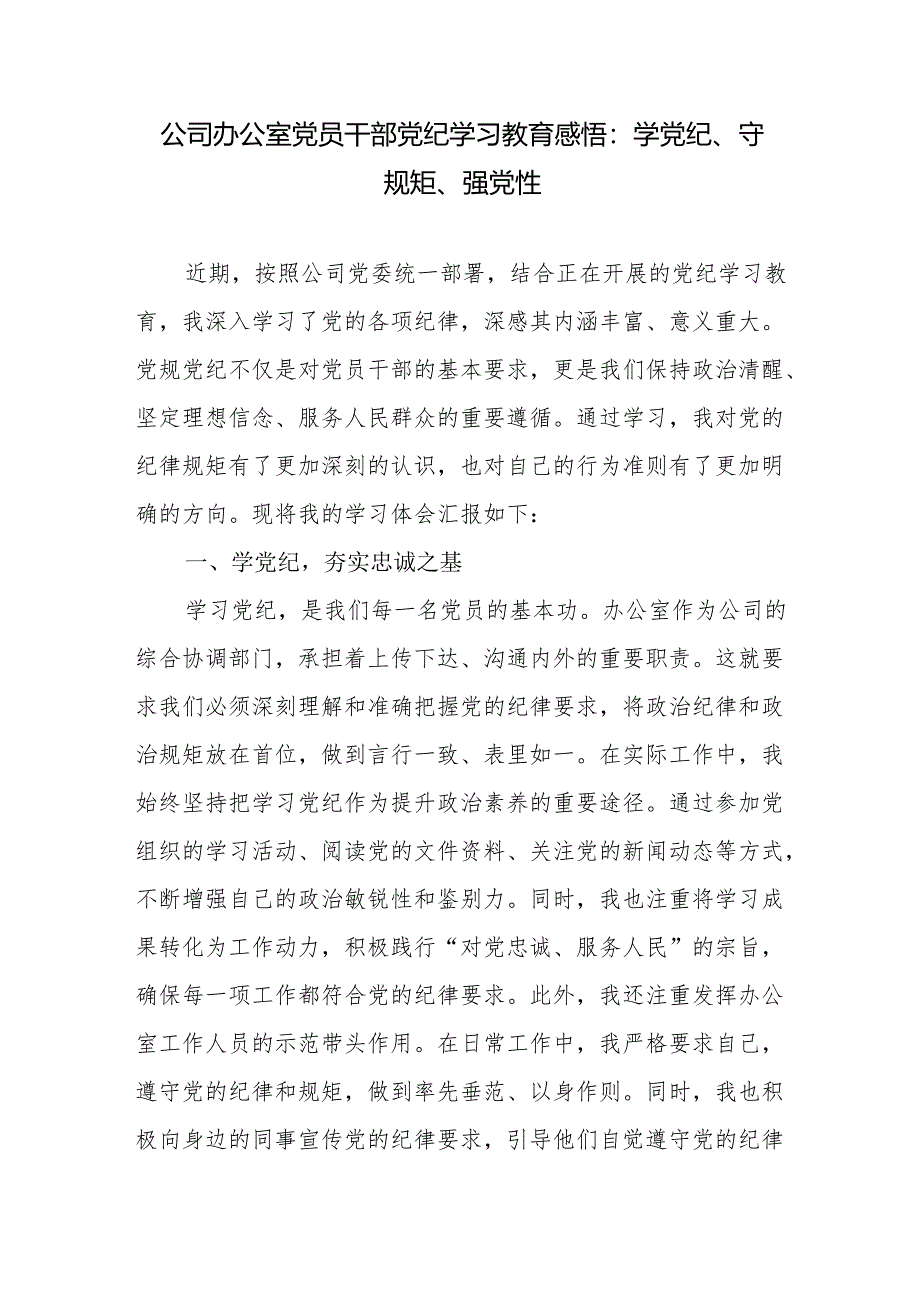 公司办公室党员干部党纪学习教育感悟：学党纪、守规矩、强党性

近期，按照公司党委统一部署，结合正在开展的党纪学习教育，我深入学习了党的各项纪律，深感其内涵丰富、意义重大。党规党纪不仅是对党员干部的基本要求，更是我们保持政治清醒、坚定理想信念、服务人民群众的重要遵循。通过学习，我对党的纪律规矩有了更加深刻的认识，也对自己的行为准则有了更加明确的方向。现将我的学习体会汇报如下：

一、学党纪，夯实忠诚之基

学习党纪，是我们每一名党员的基本功。办公室作为公司的综合协调部门，承担着上传下达、沟通内外的重要职责。这就要求我们必须深刻理解和准确把握党的纪律要求，将政治纪律和政治规矩放在首位，做到言行一致、表里如一。在实际工作中，我始终坚持把学习党纪作为提升政治素养的重要途径。通过参加党组织的学习活动、阅读党的文件资料、关注党的新闻动态等方式，不断增强自己的政治敏锐性和鉴别力。同时，我也注重将学习成果转化为工作动力，积极践行“对党忠诚、服务人民”的宗旨，确保每一项工作都符合党的纪律要求。此外，我还注重发挥办公室工作人员的示范带头作用。在日常工作中，我严格要求自己，遵守党的纪律和规矩，做到率先垂范、以身作则。同时，我也积极向身边的同事宣传党的纪律要求，引导他们自觉遵守党的纪律